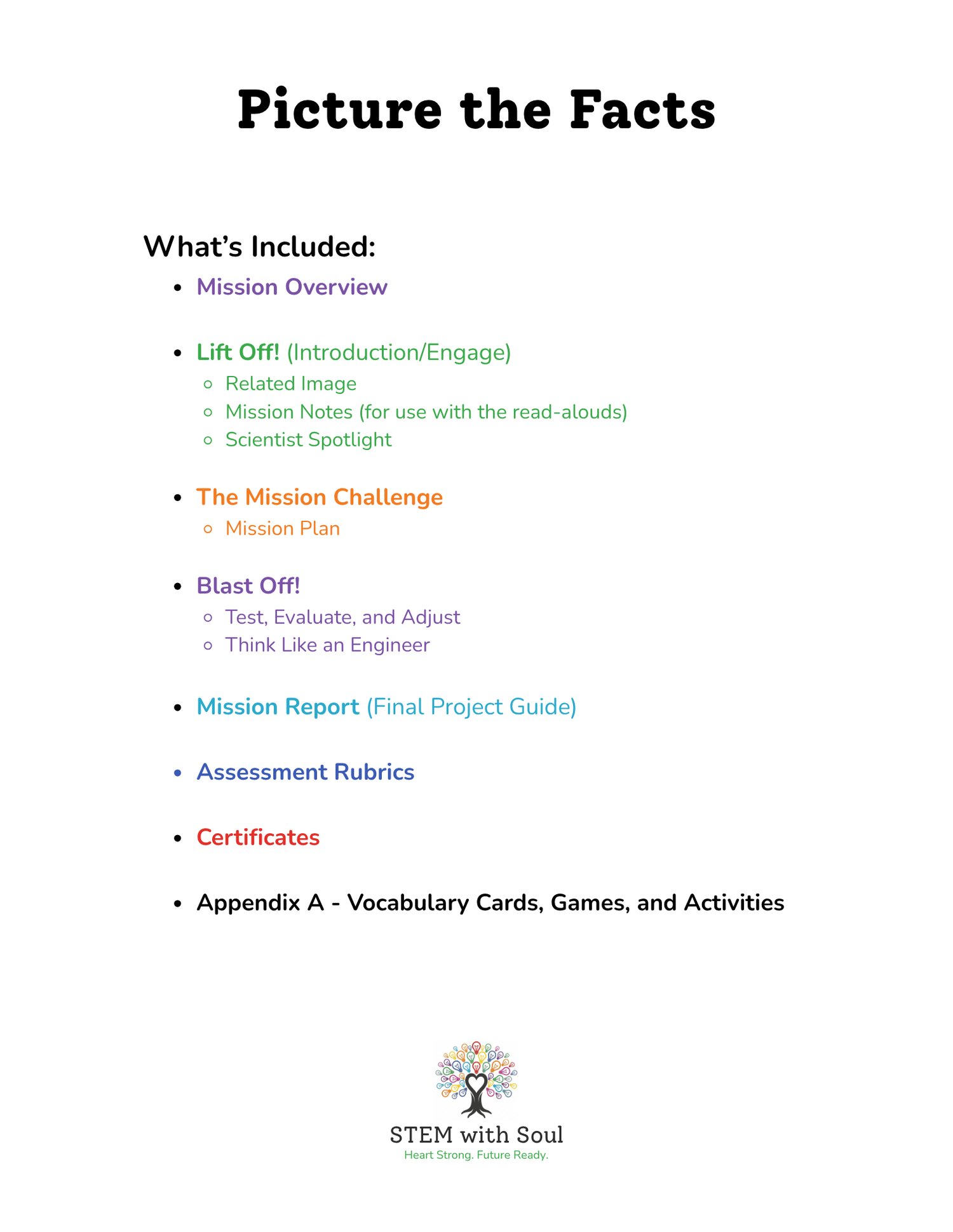 Picture the Facts

What's Included:

- Mission Overview

- Lift Off! (Introduction/Engage)
  - Related Image
  - Mission Notes (for use with the read-alouds)
  - Scientist Spotlight

- The Mission Challenge
  - Mission Plan

- Blast Off!
  - Test, Evaluate, and Adjust
  - Think Like an Engineer

- Mission Report (Final Project Guide)

- Assessment Rubrics

- Certificates

- Appendix A - Vocabulary Cards, Games, and Activities

STEM with Soul
Heart Strong. Future Ready.